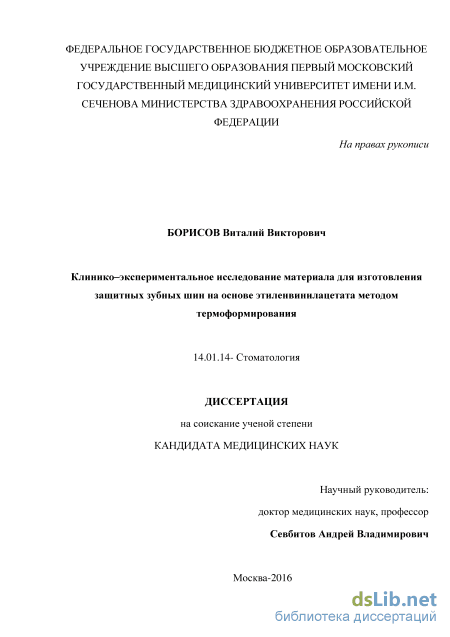 ФЕДЕРАЛЬНОЕ ГОСУДАРСТВЕННОЕ БЮДЖЕТНОЕ ОБРАЗОВАТЕЛЬНОЕ УЧРЕЖДЕНИЕ ВЫСШЕГО ОБРАЗОВАНИЯ ПЕРВЫЙ МОСКОВСКИЙ ГОСУДАРСТВЕННЫЙ МЕДИЦИНСКИЙ УНИВЕРСИТЕТ ИМЕНИ И.М. СЕЧЕНОВА МИНИСТЕРСТВА ЗДРАВООХРАНЕНИЯ РОССИЙСКОЙ ФЕДЕРАЦИИ

На правах рукописи

БОРИСОВ Виталий Викторович

Клинико–экспериментальное исследование материала для изготовления защитных зубных шин на основе этиленвинилацетата методом термоформирования

14.01.14- Стоматология

ДИССЕРТАЦИЯ

на соискание ученой степени

КАНДИДАТА МЕДИЦИНСКИХ НАУК

Научный руководитель:

доктор медицинских наук, профессор

Севбитов Андрей Владимирович

Москва-2016

dsLib.net
библиотека диссертаций